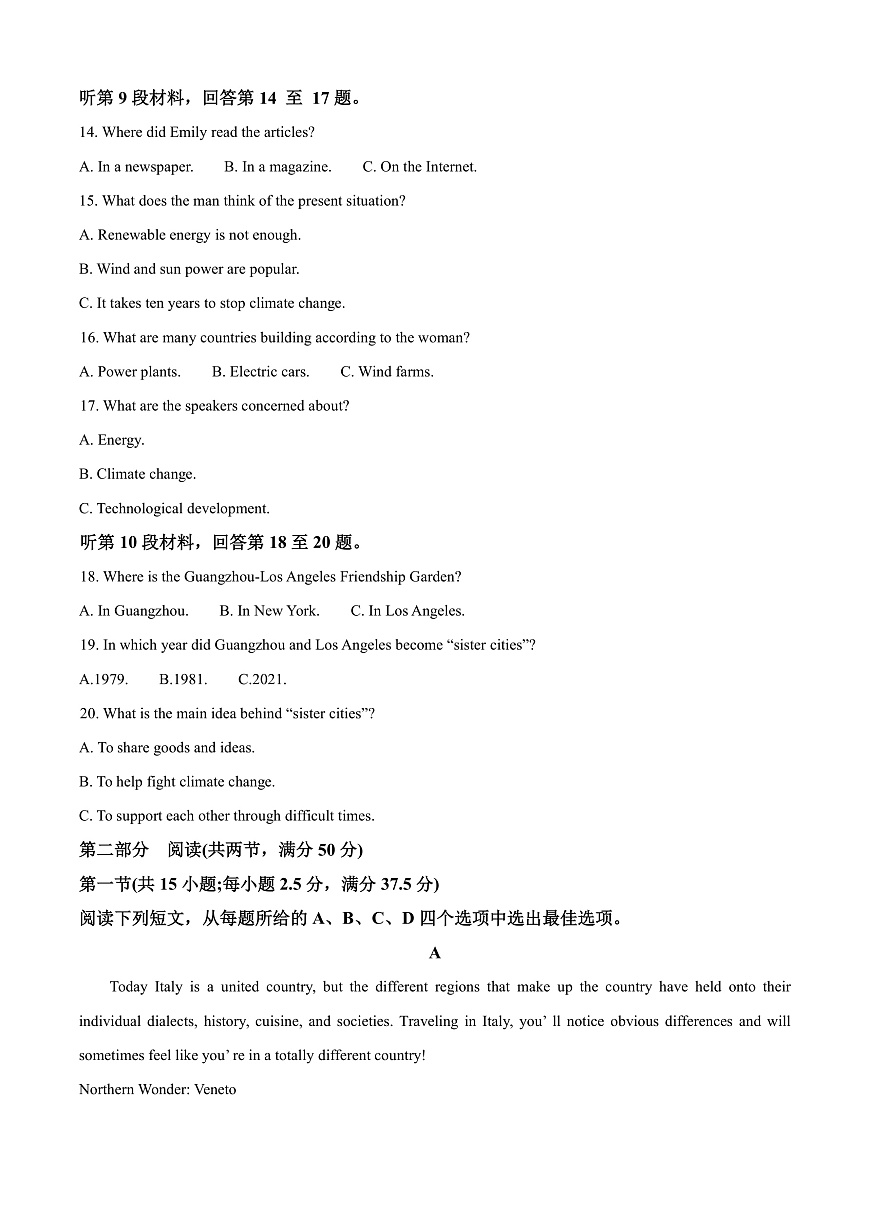 听第 9 段材料，回答第 14 至 17 题。

14. Where did Emily read the articles?

A. In a newspaper.　　B. In a magazine.　　C. On the Internet.

15. What does the man think of the present situation?

A. Renewable energy is not enough.

B. Wind and sun power are popular.

C. It takes ten years to stop climate change.

16. What are many countries building according to the woman?

A. Power plants.　　B. Electric cars.　　C. Wind farms.

17. What are the speakers concerned about?

A. Energy.

B. Climate change.

C. Technological development.

听第 10 段材料，回答第 18 至 20 题。

18. Where is the Guangzhou-Los Angeles Friendship Garden?

A. In Guangzhou.　　B. In New York.　　C. In Los Angeles.

19. In which year did Guangzhou and Los Angeles become “sister cities”?

A.1979.　　B.1981.　　C.2021.

20. What is the main idea behind “sister cities”?

A. To share goods and ideas.

B. To help fight climate change.

C. To support each other through difficult times.

第二部分　阅读(共两节，满分 50 分)

第一节(共 15 小题;每小题 2.5 分，满分 37.5 分)

阅读下列短文，从每题所给的 A、B、C、D 四个选项中选出最佳选项。

A

Today Italy is a united country, but the different regions that make up the country have held onto their individual dialects, history, cuisine, and societies. Traveling in Italy, you’ ll notice obvious differences and will sometimes feel like you’ re in a totally different country!

Northern Wonder: Veneto